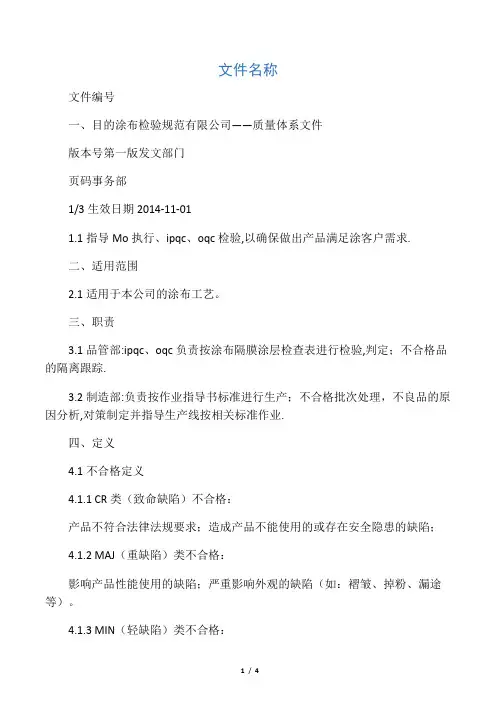 文件名称

文件编号

一、目的涂布检验规范有限公司——质量体系文件

版本号第一版发文部门

页码事务部

1/3 生效日期 2014-11-01

1.1 指导 Mo 执行、ipqc、oqc 检验,以确保做出产品满足涂客户需求.

二、适用范围

2.1 适用于本公司的涂布工艺。

三、职责

3.1 品管部:ipqc、oqc 负责按涂布隔膜涂层检查表进行检验,判定；不合格品的隔离跟踪.

3.2 制造部:负责按作业指导书标准进行生产；不合格批次处理，不良品的原因分析,对策制定并指导生产线按相关标准作业.

四、定义

4.1 不合格定义

4.1.1 CR 类（致命缺陷）不合格：

产品不符合法律法规要求；造成产品不能使用的或存在安全隐患的缺陷；

4.1.2 MAJ（重缺陷）类不合格：

影响产品性能使用的缺陷；严重影响外观的缺陷（如：褶皱、掉粉、漏途等）。

4.1.3 MIN（轻缺陷）类不合格：

1 / 4